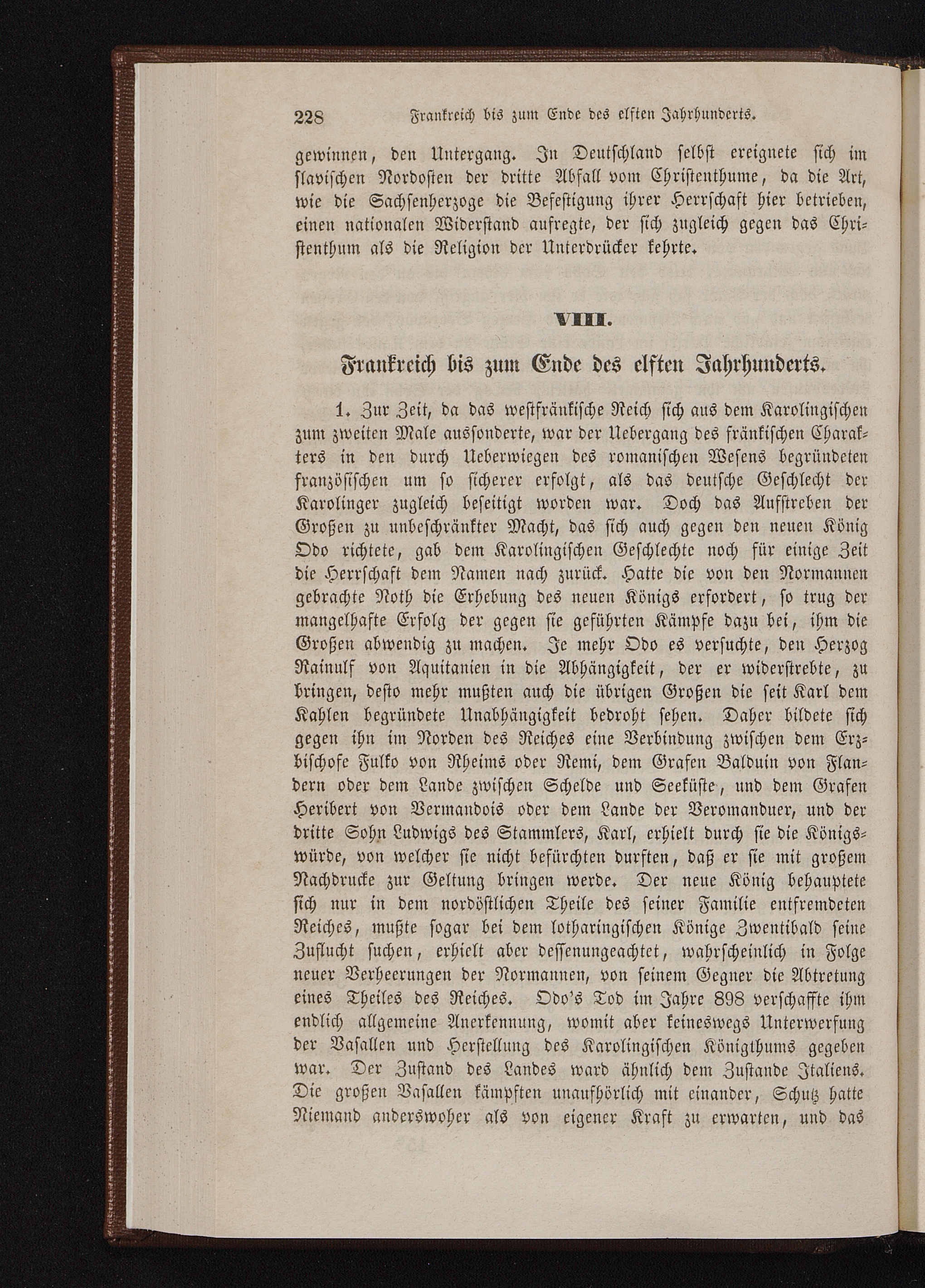 228 Frankreich bis zum Ende des elften Jahrhunderts.

gewinnen, den Untergang. In Deutschland selbst ereignete sich im slavischen Nordosten der dritte Abfall vom Christenthume, da die Art, wie die Sachsenherzoge die Befestigung ihrer Herrschaft hier betrieben, einen nationalen Widerstand aufregte, der sich zugleich gegen das Christenthum als die Religion der Unterdrücker kehrte.

VIII.

Frankreich bis zum Ende des elften Jahrhunderts.

1. Zur Zeit, da das westfränkische Reich sich aus dem Karolingischen zum zweiten Male aussonderte, war der Uebergang des fränkischen Charakters in den durch Ueberwiegen des romanischen Wesens begründeten französischen um so sicherer erfolgt, als das deutsche Geschlecht der Karolinger zugleich beseitigt worden war. Doch das Aufstreben der Großen zu unbeschränkter Macht, das sich auch gegen den neuen König Odo richtete, gab dem Karolingischen Geschlechte noch für einige Zeit die Herrschaft dem Namen nach zurück. Hatte die von den Normannen gebrachte Noth die Erhebung des neuen Königs erfordert, so trug der mangelhafte Erfolg der gegen sie geführten Kämpfe dazu bei, ihm die Großen abwendig zu machen. Je mehr Odo es versuchte, den Herzog Rainulf von Aquitanien in die Abhängigkeit, der er widerstrebte, zu bringen, desto mehr mußten auch die übrigen Großen die seit Karl dem Kahlen begründete Unabhängigkeit bedroht sehen. Daher bildete sich gegen ihn im Norden des Reiches eine Verbindung zwischen dem Erzbischofe Fulko von Rheims oder Remi, dem Grafen Balduin von Flandern oder dem Lande zwischen Schelde und Seeküste, und dem Grafen Heribert von Vermandois oder dem Lande der Veromanduer, und der dritte Sohn Ludwigs des Stammlers, Karl, erhielt durch sie die Königswürde, von welcher sie nicht befürchten durften, daß er sie mit großem Nachdrucke zur Geltung bringen werde. Der neue König behauptete sich nur in dem nordöstlichen Theile des seiner Familie entfremdeten Reiches, mußte sogar bei dem lotharingischen Könige Zwentibald seine Zuflucht suchen, erhielt aber dessenungeachtet, wahrscheinlich in Folge neuer Verheerungen der Normannen, von seinem Gegner die Abtretung eines Theiles des Reiches. Odo's Tod im Jahre 898 verschaffte ihm endlich allgemeine Anerkennung, womit aber keineswegs Unterwerfung der Vasallen und Herstellung des Karolingischen Königthums gegeben war. Der Zustand des Landes ward ähnlich dem Zustande Italiens. Die großen Vasallen kämpften unaufhörlich mit einander, Schutz hatte Niemand anderswoher als von eigener Kraft zu erwarten, und das